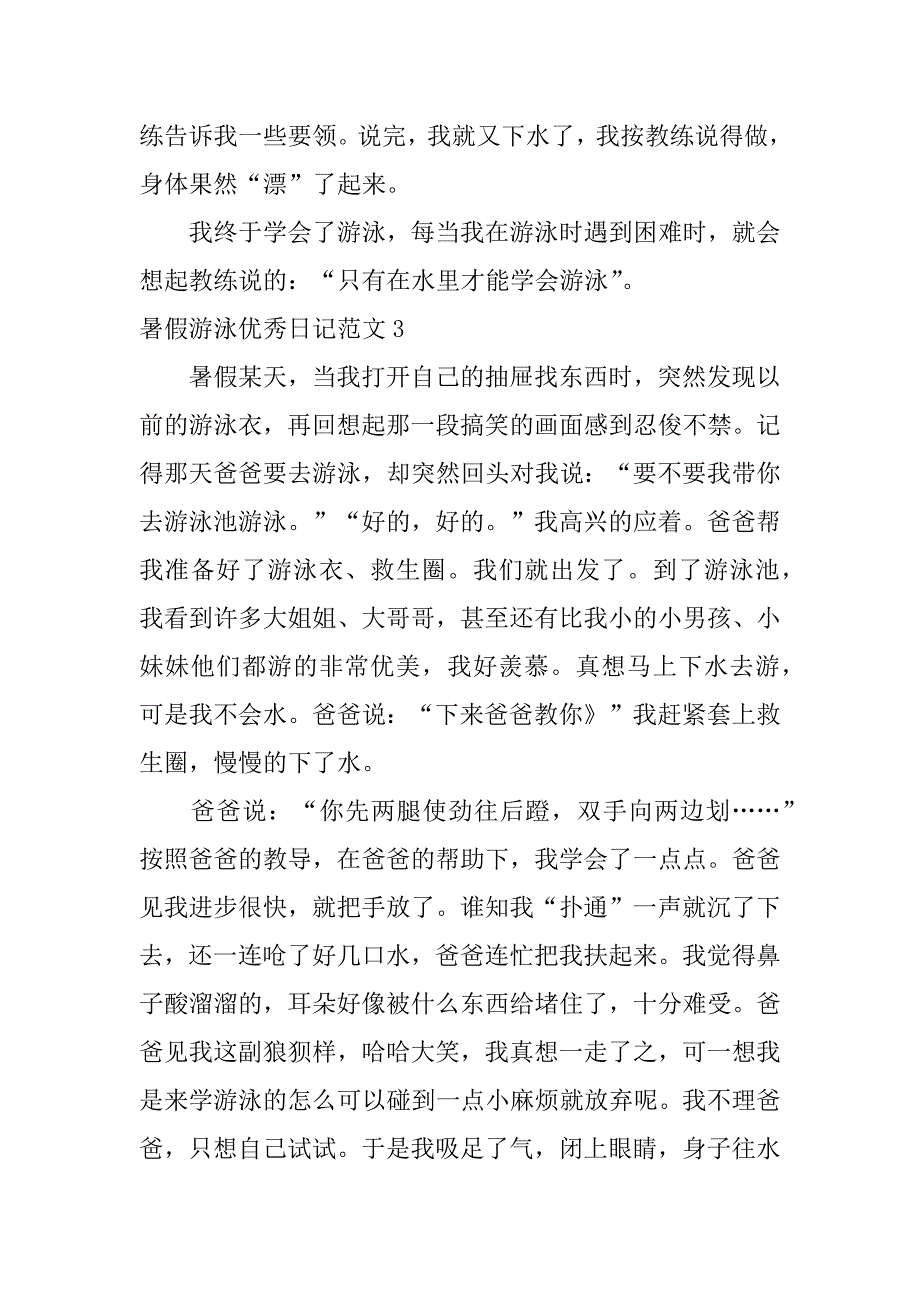 练告诉我一些要领。说完，我就又下水了，我按教练说得做，身体果然“漂”了起来。

我终于学会了游泳，每当我在游泳时遇到困难时，就会想起教练说的：“只有在水里才能学会游泳”。

暑假游泳优秀日记范文 3

暑假某天，当我打开自己的抽屉找东西时，突然发现以前的游泳衣，再回想起那一段搞笑的画面感到忍俊不禁。记得那天爸爸要去游泳，却突然回头对我说：“要不要我带你去游泳池游泳。”“好的，好的。”我高兴的应着。爸爸帮我准备好了游泳衣、救生圈。我们就出发了。到了游泳池，我看到许多大姐姐、大哥哥，甚至还有比我小的小男孩、小妹妹他们都游的非常优美，我好羡慕。真想马上下水去游，可是我不会水。爸爸说：“下来爸爸教你》”我赶紧套上救生圈，慢慢的下了水。

爸爸说：“你先两腿使劲往后蹬，双手向两边划……”按照爸爸的教导，在爸爸的帮助下，我学会了一点点。爸爸见我进步很快，就把手放了。谁知我“扑通”一声就沉了下去，还一连呛了好几口水，爸爸连忙把我扶起来。我觉得鼻子酸溜溜的，耳朵好像被什么东西给堵住了，十分难受。爸爸见我这副狼狈样，哈哈大笑，我真想一走了之，可一想我是来学游泳的怎么可以碰到一点小麻烦就放弃呢。我不理爸爸，只想自己试试。于是我吸足了气，闭上眼睛，身子往水